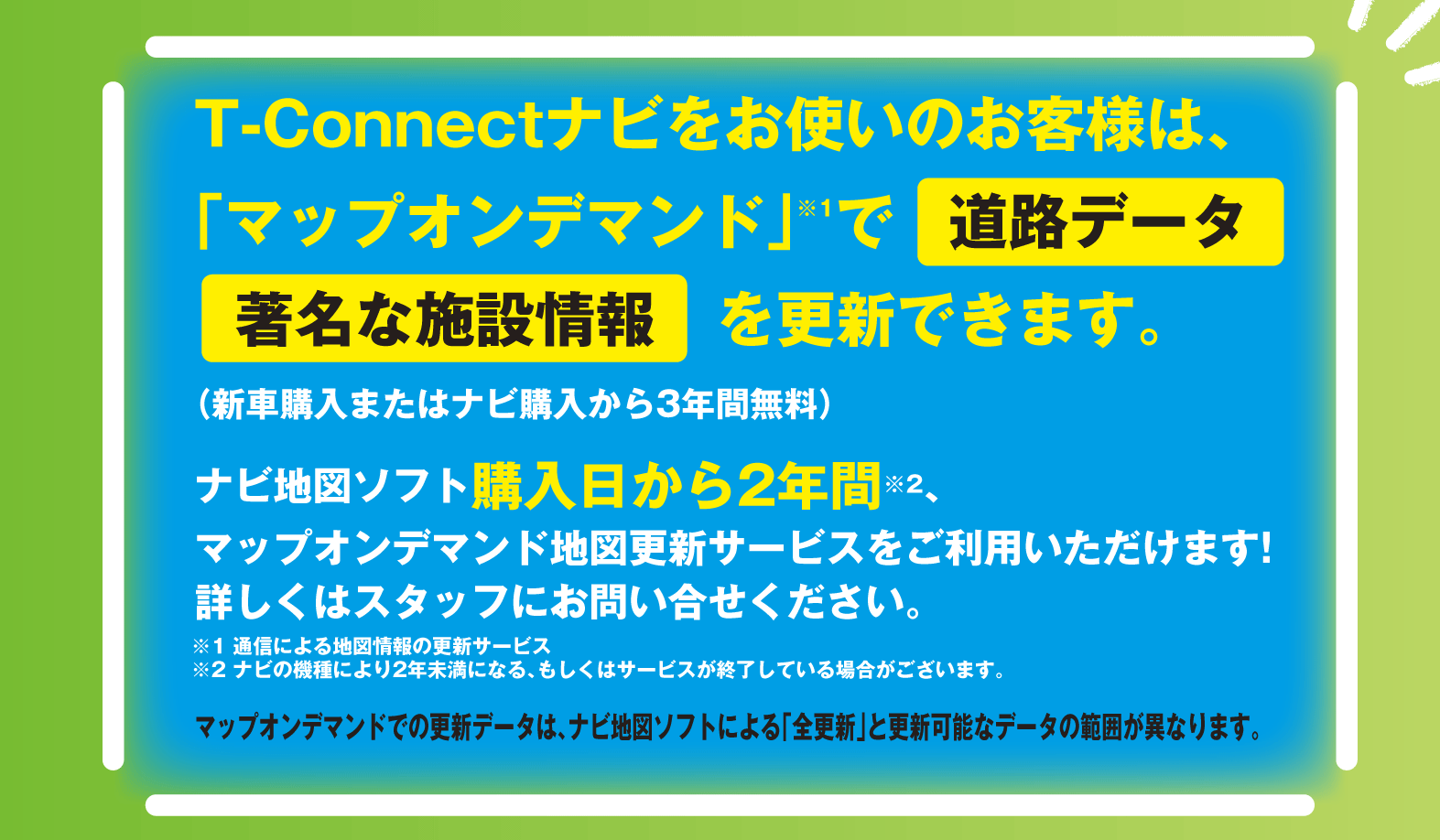 T-Connectナビをお使いのお客様は、「マップオンデマンド」※1で 道路データ 著名な施設情報 を更新できます。

（新車購入またはナビ購入から3年間無料）

ナビ地図ソフト購入日から2年間※2、マップオンデマンド地図更新サービスをご利用いただけます!詳しくはスタッフにお問い合せください。

※1 通信による地図情報の更新サービス
※2 ナビの機種により2年未満になる、もしくはサービスが終了している場合がございます。

マップオンデマンドでの更新データは、ナビ地図ソフトによる「全更新」と更新可能なデータの範囲が異なります。